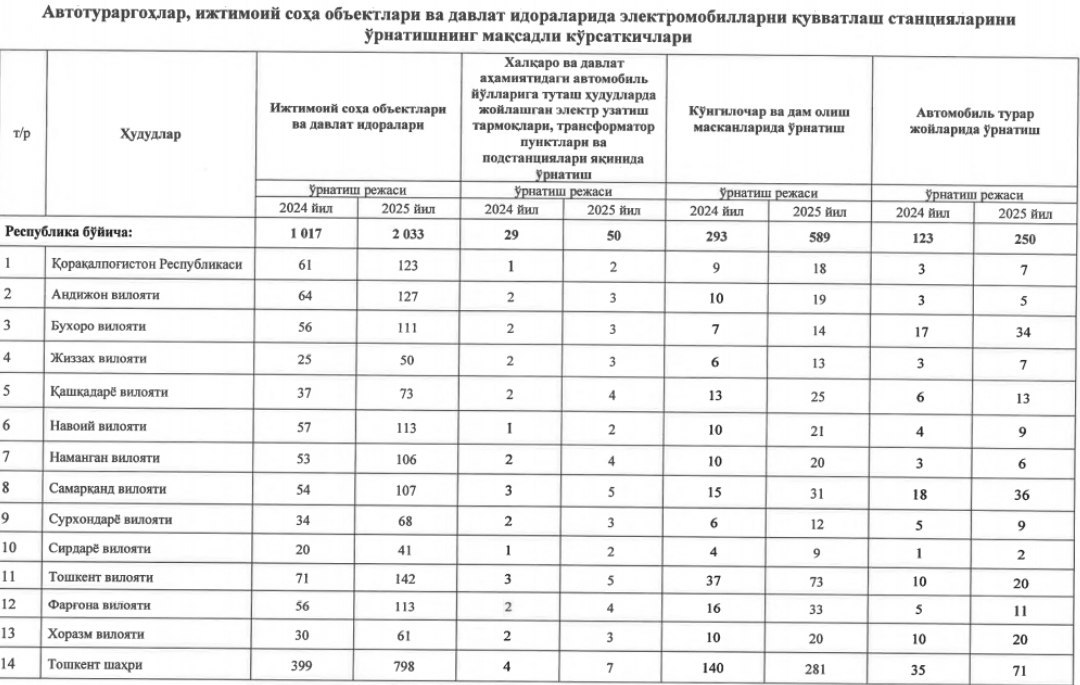 Автотураргоҳлар, ижтимоий соҳа объектлари ва давлат идораларида электромобилларни қувватлаш станцияларини ўрнатишнинг мақсадли кўрсаткичлари

| т/р | Ҳудудлар | Ижтимоий соҳа объектлари ва давлат идоралари | | Халқаро ва давлат аҳамиятидаги автомобиль йўлларига туташ ҳудудларда жойлашган электр узатиш тармоқлари, трансформатор пунктлари ва подстанциялари яқинида ўрнатиш | | Кўнгилочар ва дам олиш масканларида ўрнатиш | | Автомобиль турар жойларида ўрнатиш | |
|---|---|---|---|---|---|---|---|---|---|
| | | Ўрнатиш режаси | | Ўрнатиш режаси | | Ўрнатиш режаси | | Ўрнатиш режаси | |
| | | 2024 йил | 2025 йил | 2024 йил | 2025 йил | 2024 йил | 2025 йил | 2024 йил | 2025 йил |
| Республика бўйича: | | 1 017 | 2 033 | 29 | 50 | 293 | 589 | 123 | 250 |
| 1 | Қорақалпоғистон Республикаси | 61 | 123 | 1 | 2 | 9 | 18 | 3 | 7 |
| 2 | Андижон вилояти | 64 | 127 | 2 | 3 | 10 | 19 | 3 | 5 |
| 3 | Бухоро вилояти | 56 | 111 | 2 | 3 | 7 | 14 | 17 | 34 |
| 4 | Жиззах вилояти | 25 | 50 | 2 | 3 | 6 | 13 | 3 | 7 |
| 5 | Қашқадарё вилояти | 37 | 73 | 2 | 4 | 13 | 25 | 6 | 13 |
| 6 | Навоий вилояти | 57 | 113 | 1 | 2 | 10 | 21 | 4 | 9 |
| 7 | Наманган вилояти | 53 | 106 | 2 | 4 | 10 | 20 | 3 | 6 |
| 8 | Самарқанд вилояти | 54 | 107 | 3 | 5 | 15 | 31 | 18 | 36 |
| 9 | Сурхондарё вилояти | 34 | 68 | 2 | 3 | 6 | 12 | 5 | 9 |
| 10 | Сирдарё вилояти | 20 | 41 | 1 | 2 | 4 | 9 | 1 | 2 |
| 11 | Тошкент вилояти | 71 | 142 | 3 | 5 | 37 | 73 | 10 | 20 |
| 12 | Фарғона вилояти | 56 | 113 | 2 | 4 | 16 | 33 | 5 | 11 |
| 13 | Хоразм вилояти | 30 | 61 | 2 | 3 | 10 | 20 | 10 | 20 |
| 14 | Тошкент шаҳри | 399 | 798 | 4 | 7 | 140 | 281 | 35 | 71 |